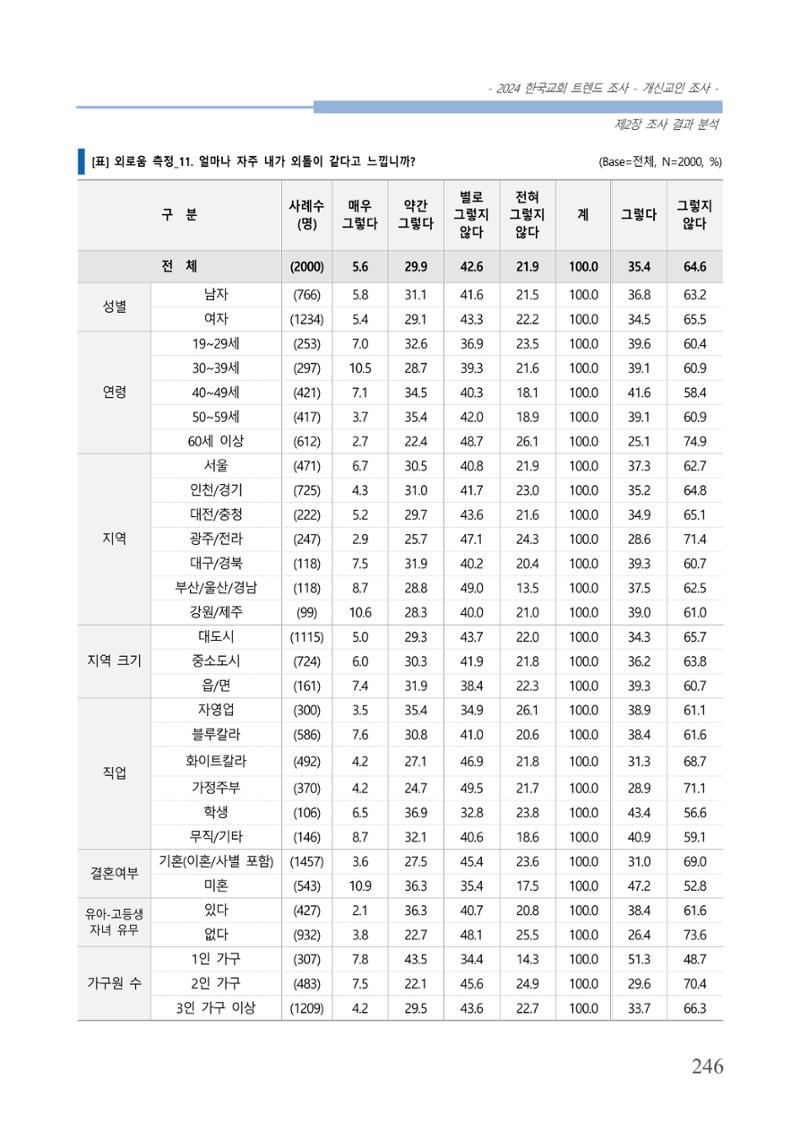 - 2024 한국교회 트렌드 조사 - 개신교인 조사 -

제2장 조사 결과 분석

[표] 외로움 측정_11. 얼마나 자주 내가 외톨이 같다고 느낍니까?

(Base=전체, N=2000, %)

| 구 분 | | 사례수 (명) | 매우 그렇다 | 약간 그렇다 | 별로 그렇지 않다 | 전혀 그렇지 않다 | 계 | 그렇다 | 그렇지 않다 |
|---|---|---|---|---|---|---|---|---|---|
| 전 체 | | (2000) | 5.6 | 29.9 | 42.6 | 21.9 | 100.0 | 35.4 | 64.6 |
| 성별 | 남자 | (766) | 5.8 | 31.1 | 41.6 | 21.5 | 100.0 | 36.8 | 63.2 |
| | 여자 | (1234) | 5.4 | 29.1 | 43.3 | 22.2 | 100.0 | 34.5 | 65.5 |
| 연령 | 19~29세 | (253) | 7.0 | 32.6 | 36.9 | 23.5 | 100.0 | 39.6 | 60.4 |
| | 30~39세 | (297) | 10.5 | 28.7 | 39.3 | 21.6 | 100.0 | 39.1 | 60.9 |
| | 40~49세 | (421) | 7.1 | 34.5 | 40.3 | 18.1 | 100.0 | 41.6 | 58.4 |
| | 50~59세 | (417) | 3.7 | 35.4 | 42.0 | 18.9 | 100.0 | 39.1 | 60.9 |
| | 60세 이상 | (612) | 2.7 | 22.4 | 48.7 | 26.1 | 100.0 | 25.1 | 74.9 |
| 지역 | 서울 | (471) | 6.7 | 30.5 | 40.8 | 21.9 | 100.0 | 37.3 | 62.7 |
| | 인천/경기 | (725) | 4.3 | 31.0 | 41.7 | 23.0 | 100.0 | 35.2 | 64.8 |
| | 대전/충청 | (222) | 5.2 | 29.7 | 43.6 | 21.6 | 100.0 | 34.9 | 65.1 |
| | 광주/전라 | (247) | 2.9 | 25.7 | 47.1 | 24.3 | 100.0 | 28.6 | 71.4 |
| | 대구/경북 | (118) | 7.5 | 31.9 | 40.2 | 20.4 | 100.0 | 39.3 | 60.7 |
| | 부산/울산/경남 | (118) | 8.7 | 28.8 | 49.0 | 13.5 | 100.0 | 37.5 | 62.5 |
| | 강원/제주 | (99) | 10.6 | 28.3 | 40.0 | 21.0 | 100.0 | 39.0 | 61.0 |
| 지역 크기 | 대도시 | (1115) | 5.0 | 29.3 | 43.7 | 22.0 | 100.0 | 34.3 | 65.7 |
| | 중소도시 | (724) | 6.0 | 30.3 | 41.9 | 21.8 | 100.0 | 36.2 | 63.8 |
| | 읍/면 | (161) | 7.4 | 31.9 | 38.4 | 22.3 | 100.0 | 39.3 | 60.7 |
| 직업 | 자영업 | (300) | 3.5 | 35.4 | 34.9 | 26.1 | 100.0 | 38.9 | 61.1 |
| | 블루칼라 | (586) | 7.6 | 30.8 | 41.0 | 20.6 | 100.0 | 38.4 | 61.6 |
| | 화이트칼라 | (492) | 4.2 | 27.1 | 46.9 | 21.8 | 100.0 | 31.3 | 68.7 |
| | 가정주부 | (370) | 4.2 | 24.7 | 49.5 | 21.7 | 100.0 | 28.9 | 71.1 |
| | 학생 | (106) | 6.5 | 36.9 | 32.8 | 23.8 | 100.0 | 43.4 | 56.6 |
| | 무직/기타 | (146) | 8.7 | 32.1 | 40.6 | 18.6 | 100.0 | 40.9 | 59.1 |
| 결혼여부 | 기혼(이혼/사별 포함) | (1457) | 3.6 | 27.5 | 45.4 | 23.6 | 100.0 | 31.0 | 69.0 |
| | 미혼 | (543) | 10.9 | 36.3 | 35.4 | 17.5 | 100.0 | 47.2 | 52.8 |
| 유아-고등생 자녀 유무 | 있다 | (427) | 2.1 | 36.3 | 40.7 | 20.8 | 100.0 | 38.4 | 61.6 |
| | 없다 | (932) | 3.8 | 22.7 | 48.1 | 25.5 | 100.0 | 26.4 | 73.6 |
| 가구원 수 | 1인 가구 | (307) | 7.8 | 43.5 | 34.4 | 14.3 | 100.0 | 51.3 | 48.7 |
| | 2인 가구 | (483) | 7.5 | 22.1 | 45.6 | 24.9 | 100.0 | 29.6 | 70.4 |
| | 3인 가구 이상 | (1209) | 4.2 | 29.5 | 43.6 | 22.7 | 100.0 | 33.7 | 66.3 |

246